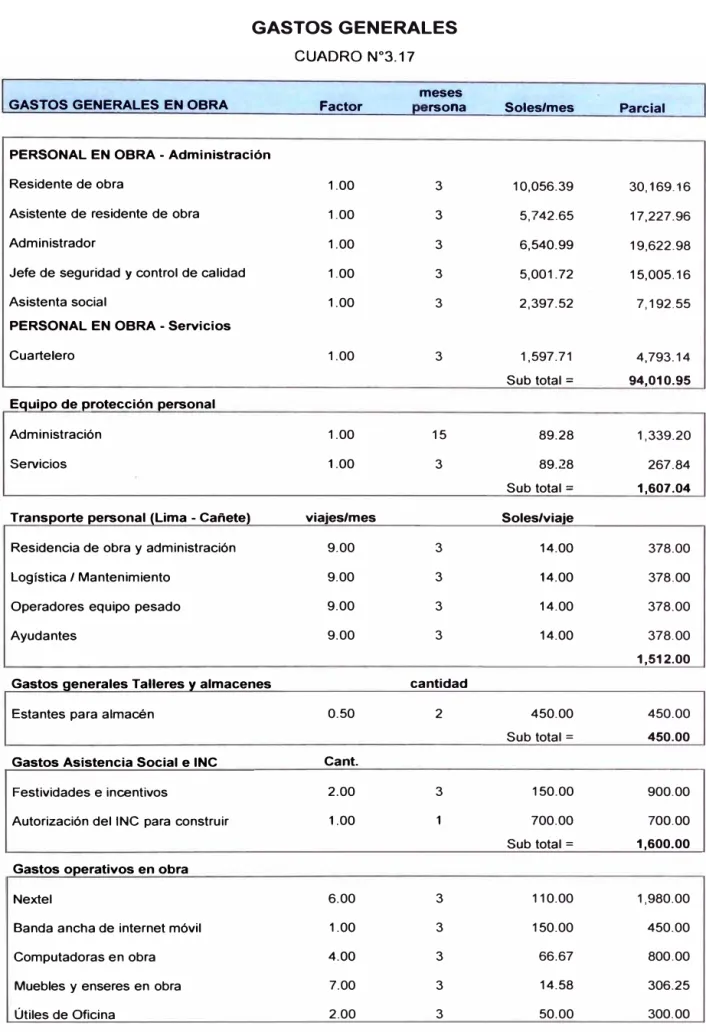 GASTOS GENERALES

CUADRO N°3.17

| GASTOS GENERALES EN OBRA | Factor | meses persona | Soles/mes | Parcial |
|---|---|---|---|---|
| PERSONAL EN OBRA - Administración | | | | |
| Residente de obra | 1.00 | 3 | 10,056.39 | 30,169.16 |
| Asistente de residente de obra | 1.00 | 3 | 5,742.65 | 17,227.96 |
| Administrador | 1.00 | 3 | 6,540.99 | 19,622.98 |
| Jefe de seguridad y control de calidad | 1.00 | 3 | 5,001.72 | 15,005.16 |
| Asistenta social | 1.00 | 3 | 2,397.52 | 7,192.55 |
| PERSONAL EN OBRA - Servicios | | | | |
| Cuartelero | 1.00 | 3 | 1,597.71 | 4,793.14 |
| | | | Sub total = | 94,010.95 |
| Equipo de protección personal | | | | |
| Administración | 1.00 | 15 | 89.28 | 1,339.20 |
| Servicios | 1.00 | 3 | 89.28 | 267.84 |
| | | | Sub total = | 1,607.04 |
| Transporte personal (Lima - Cañete) | viajes/mes | | Soles/viaje | |
| Residencia de obra y administración | 9.00 | 3 | 14.00 | 378.00 |
| Logística / Mantenimiento | 9.00 | 3 | 14.00 | 378.00 |
| Operadores equipo pesado | 9.00 | 3 | 14.00 | 378.00 |
| Ayudantes | 9.00 | 3 | 14.00 | 378.00 |
| | | | | 1,512.00 |
| Gastos generales Talleres y almacenes | | cantidad | | |
| Estantes para almacén | 0.50 | 2 | 450.00 | 450.00 |
| | | | Sub total = | 450.00 |
| Gastos Asistencia Social e INC | Cant. | | | |
| Festividades e incentivos | 2.00 | 3 | 150.00 | 900.00 |
| Autorización del INC para construir | 1.00 | 1 | 700.00 | 700.00 |
| | | | Sub total = | 1,600.00 |
| Gastos operativos en obra | | | | |
| Nextel | 6.00 | 3 | 110.00 | 1,980.00 |
| Banda ancha de internet móvil | 1.00 | 3 | 150.00 | 450.00 |
| Computadoras en obra | 4.00 | 3 | 66.67 | 800.00 |
| Muebles y enseres en obra | 7.00 | 3 | 14.58 | 306.25 |
| Útiles de Oficina | 2.00 | 3 | 50.00 | 300.00 |